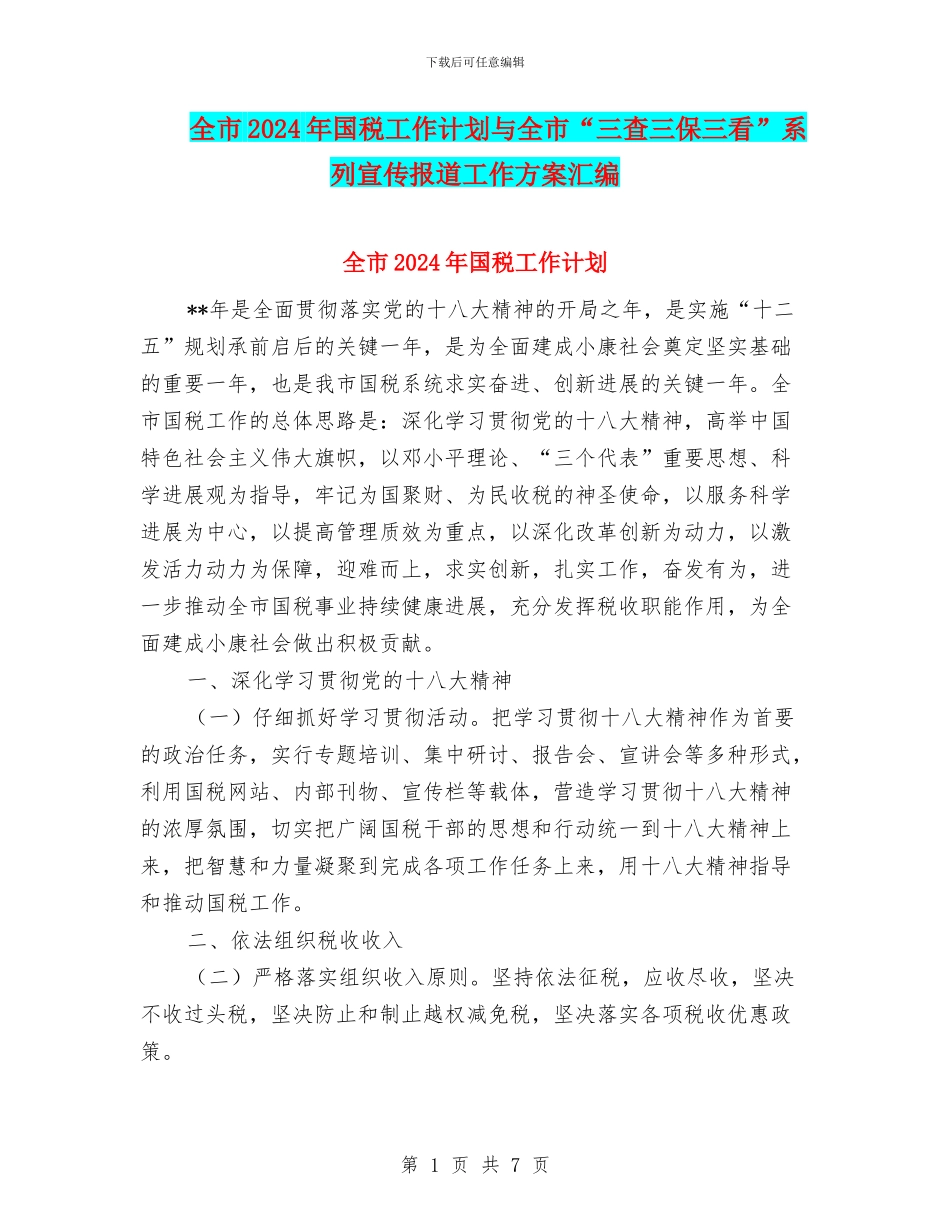 下载后可任意编辑

全市2024年国税工作计划与全市“三查三保三看”系列宣传报道工作方案汇编

全市2024年国税工作计划

**年是全面贯彻落实党的十八大精神的开局之年，是实施“十二五”规划承前启后的关键一年，是为全面建成小康社会奠定坚实基础的重要一年，也是我市国税系统求实奋进、创新进展的关键一年。全市国税工作的总体思路是：深化学习贯彻党的十八大精神，高举中国特色社会主义伟大旗帜，以邓小平理论、“三个代表”重要思想、科学进展观为指导，牢记为国聚财、为民收税的神圣使命，以服务科学进展为中心，以提高管理质效为重点，以深化改革创新为动力，以激发活力动力为保障，迎难而上，求实创新，扎实工作，奋发有为，进一步推动全市国税事业持续健康进展，充分发挥税收职能作用，为全面建成小康社会做出积极贡献。

一、深化学习贯彻党的十八大精神

（一）仔细抓好学习贯彻活动。把学习贯彻十八大精神作为首要的政治任务，实行专题培训、集中研讨、报告会、宣讲会等多种形式，利用国税网站、内部刊物、宣传栏等载体，营造学习贯彻十八大精神的浓厚氛围，切实把广阔国税干部的思想和行动统一到十八大精神上来，把智慧和力量凝聚到完成各项工作任务上来，用十八大精神指导和推动国税工作。

二、依法组织税收收入

（二）严格落实组织收入原则。坚持依法征税，应收尽收，坚决不收过头税，坚决防止和制止越权减免税，坚决落实各项税收优惠政策。

第 1 页 共 7 页